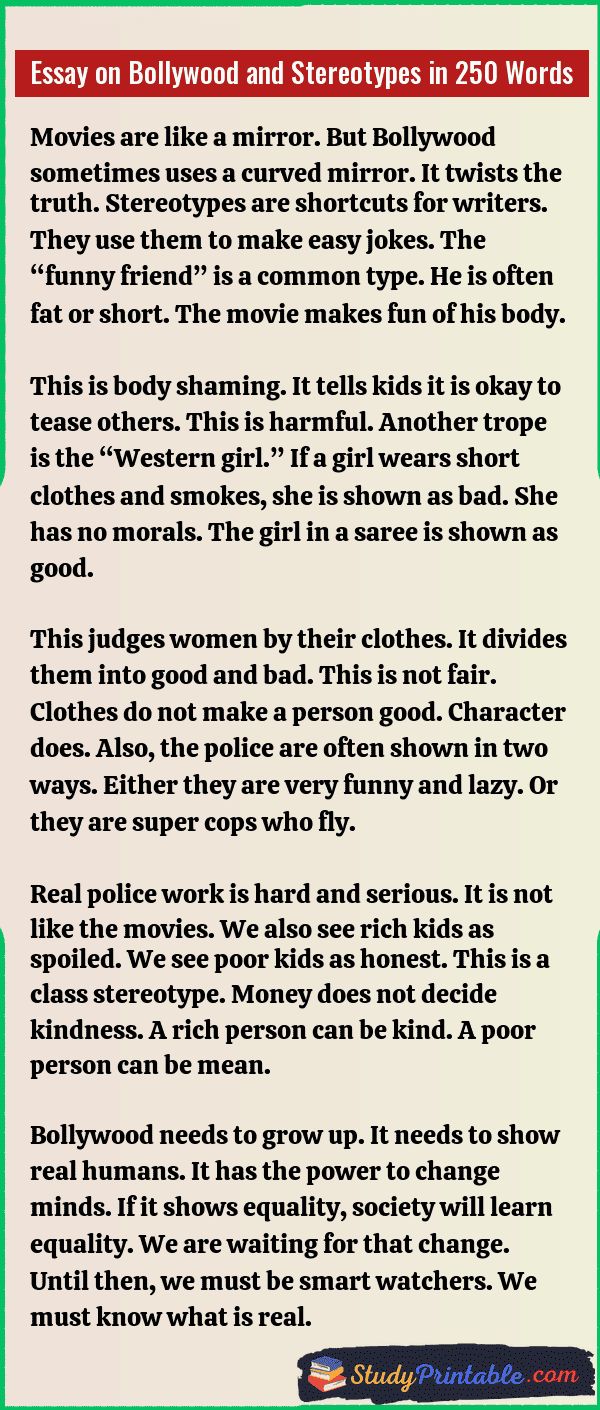 Essay on Bollywood and Stereotypes in 250 Words

Movies are like a mirror. But Bollywood sometimes uses a curved mirror. It twists the truth. Stereotypes are shortcuts for writers. They use them to make easy jokes. The "funny friend" is a common type. He is often fat or short. The movie makes fun of his body.

This is body shaming. It tells kids it is okay to tease others. This is harmful. Another trope is the "Western girl." If a girl wears short clothes and smokes, she is shown as bad. She has no morals. The girl in a saree is shown as good.

This judges women by their clothes. It divides them into good and bad. This is not fair. Clothes do not make a person good. Character does. Also, the police are often shown in two ways. Either they are very funny and lazy. Or they are super cops who fly.

Real police work is hard and serious. It is not like the movies. We also see rich kids as spoiled. We see poor kids as honest. This is a class stereotype. Money does not decide kindness. A rich person can be kind. A poor person can be mean.

Bollywood needs to grow up. It needs to show real humans. It has the power to change minds. If it shows equality, society will learn equality. We are waiting for that change. Until then, we must be smart watchers. We must know what is real.

StudyPrintable.com